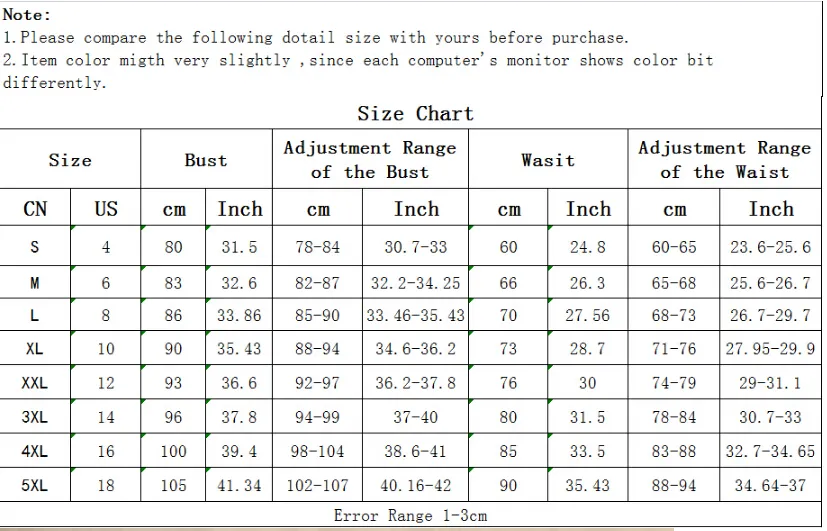 Note:
1. Please compare the following dotail size with yours before purchase.
2. Item color migth very slightly ,since each computer's monitor shows color bit differently.

Size Chart

| Size | | Bust | | Adjustment Range of the Bust | | Wasit | | Adjustment Range of the Waist | |
|---|---|---|---|---|---|---|---|---|---|
| CN | US | cm | Inch | cm | Inch | cm | Inch | cm | Inch |
| S | 4 | 80 | 31.5 | 78-84 | 30.7-33 | 60 | 24.8 | 60-65 | 23.6-25.6 |
| M | 6 | 83 | 32.6 | 82-87 | 32.2-34.25 | 66 | 26.3 | 65-68 | 25.6-26.7 |
| L | 8 | 86 | 33.86 | 85-90 | 33.46-35.43 | 70 | 27.56 | 68-73 | 26.7-29.7 |
| XL | 10 | 90 | 35.43 | 88-94 | 34.6-36.2 | 73 | 28.7 | 71-76 | 27.95-29.9 |
| XXL | 12 | 93 | 36.6 | 92-97 | 36.2-37.8 | 76 | 30 | 74-79 | 29-31.1 |
| 3XL | 14 | 96 | 37.8 | 94-99 | 37-40 | 80 | 31.5 | 78-84 | 30.7-33 |
| 4XL | 16 | 100 | 39.4 | 98-104 | 38.6-41 | 85 | 33.5 | 83-88 | 32.7-34.65 |
| 5XL | 18 | 105 | 41.34 | 102-107 | 40.16-42 | 90 | 35.43 | 88-94 | 34.64-37 |

Error Range 1-3cm